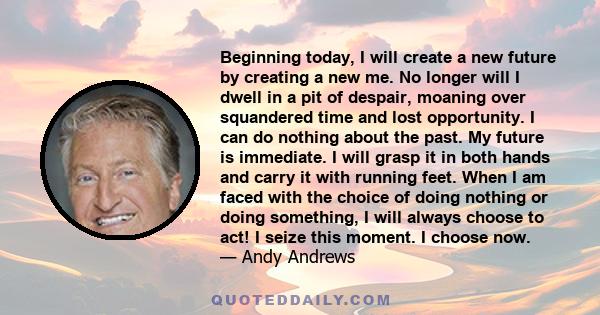 Beginning today, I will create a new future by creating a new me. No longer will I dwell in a pit of despair, moaning over squandered time and lost opportunity. I can do nothing about the past. My future is immediate. I will grasp it in both hands and carry it with running feet. When I am faced with the choice of doing nothing or doing something, I will always choose to act! I seize this moment. I choose now.
— Andy Andrews

QUOTEDDAILY.COM